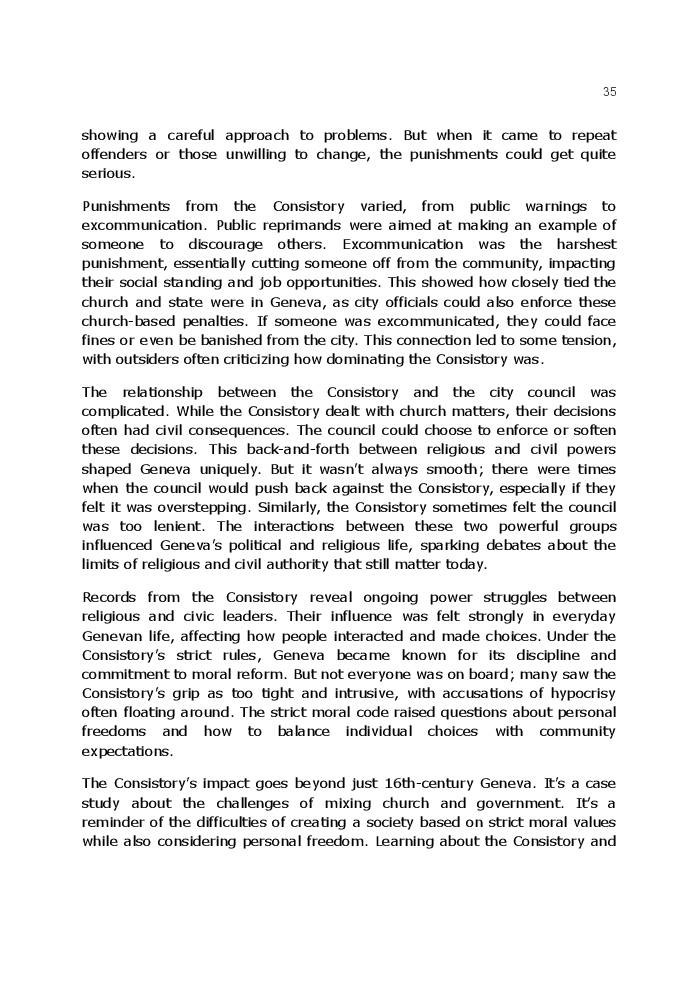 35

showing a careful approach to problems. But when it came to repeat offenders or those unwilling to change, the punishments could get quite serious.

Punishments from the Consistory varied, from public warnings to excommunication. Public reprimands were aimed at making an example of someone to discourage others. Excommunication was the harshest punishment, essentially cutting someone off from the community, impacting their social standing and job opportunities. This showed how closely tied the church and state were in Geneva, as city officials could also enforce these church-based penalties. If someone was excommunicated, they could face fines or even be banished from the city. This connection led to some tension, with outsiders often criticizing how dominating the Consistory was.

The relationship between the Consistory and the city council was complicated. While the Consistory dealt with church matters, their decisions often had civil consequences. The council could choose to enforce or soften these decisions. This back-and-forth between religious and civil powers shaped Geneva uniquely. But it wasn't always smooth; there were times when the council would push back against the Consistory, especially if they felt it was overstepping. Similarly, the Consistory sometimes felt the council was too lenient. The interactions between these two powerful groups influenced Geneva's political and religious life, sparking debates about the limits of religious and civil authority that still matter today.

Records from the Consistory reveal ongoing power struggles between religious and civic leaders. Their influence was felt strongly in everyday Genevan life, affecting how people interacted and made choices. Under the Consistory's strict rules, Geneva became known for its discipline and commitment to moral reform. But not everyone was on board; many saw the Consistory's grip as too tight and intrusive, with accusations of hypocrisy often floating around. The strict moral code raised questions about personal freedoms and how to balance individual choices with community expectations.

The Consistory's impact goes beyond just 16th-century Geneva. It's a case study about the challenges of mixing church and government. It's a reminder of the difficulties of creating a society based on strict moral values while also considering personal freedom. Learning about the Consistory and